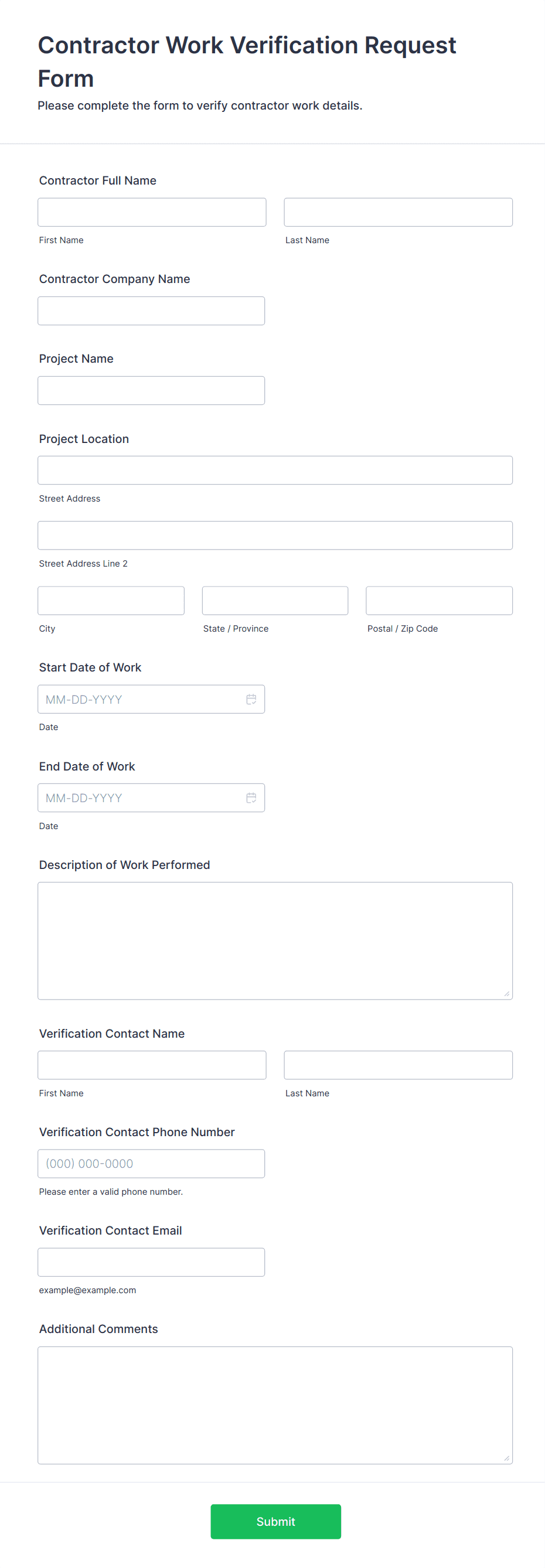 Contractor Work Verification Request Form

Please complete the form to verify contractor work details.

Contractor Full Name

First Name

Last Name

Contractor Company Name

Project Name

Project Location

Street Address

Street Address Line 2

City

State / Province

Postal / Zip Code

Start Date of Work

MM-DD-YYYY

Date

End Date of Work

MM-DD-YYYY

Date

Description of Work Performed

Verification Contact Name

First Name

Last Name

Verification Contact Phone Number

(000) 000-0000

Please enter a valid phone number.

Verification Contact Email

example@example.com

Additional Comments

Submit